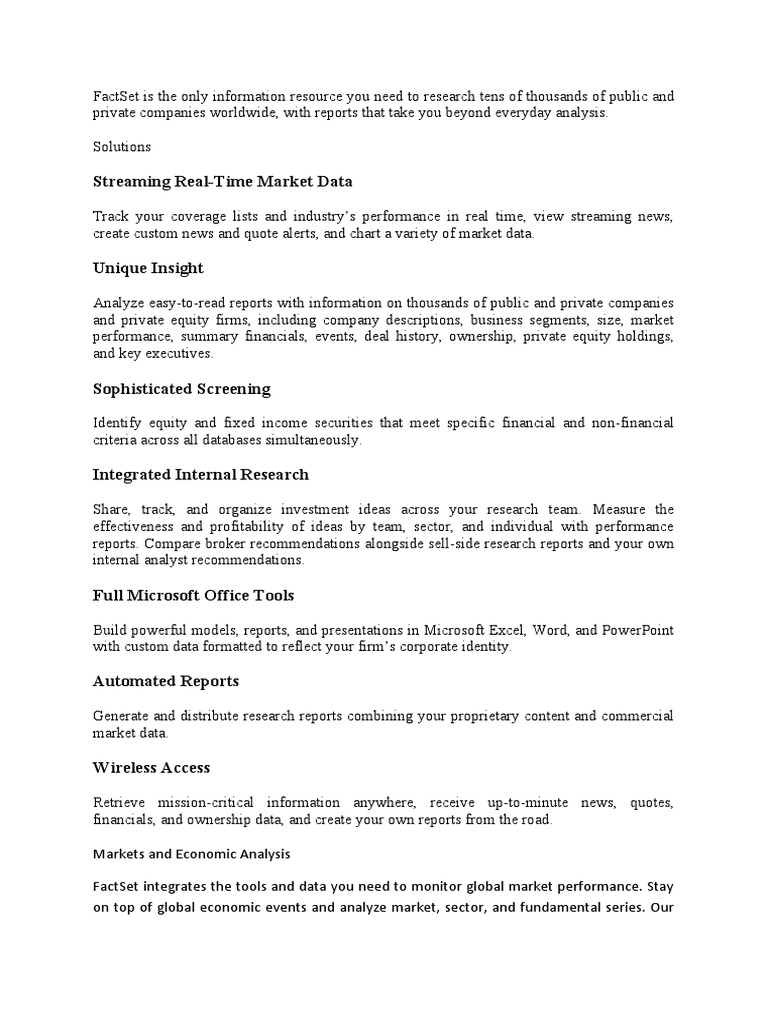 FactSet is the only information resource you need to research tens of thousands of public and private companies worldwide, with reports that take you beyond everyday analysis.

Solutions

Streaming Real-Time Market Data

Track your coverage lists and industry's performance in real time, view streaming news, create custom news and quote alerts, and chart a variety of market data.

Unique Insight

Analyze easy-to-read reports with information on thousands of public and private companies and private equity firms, including company descriptions, business segments, size, market performance, summary financials, events, deal history, ownership, private equity holdings, and key executives.

Sophisticated Screening

Identify equity and fixed income securities that meet specific financial and non-financial criteria across all databases simultaneously.

Integrated Internal Research

Share, track, and organize investment ideas across your research team. Measure the effectiveness and profitability of ideas by team, sector, and individual with performance reports. Compare broker recommendations alongside sell-side research reports and your own internal analyst recommendations.

Full Microsoft Office Tools

Build powerful models, reports, and presentations in Microsoft Excel, Word, and PowerPoint with custom data formatted to reflect your firm's corporate identity.

Automated Reports

Generate and distribute research reports combining your proprietary content and commercial market data.

Wireless Access

Retrieve mission-critical information anywhere, receive up-to-minute news, quotes, financials, and ownership data, and create your own reports from the road.

Markets and Economic Analysis

FactSet integrates the tools and data you need to monitor global market performance. Stay on top of global economic events and analyze market, sector, and fundamental series. Our